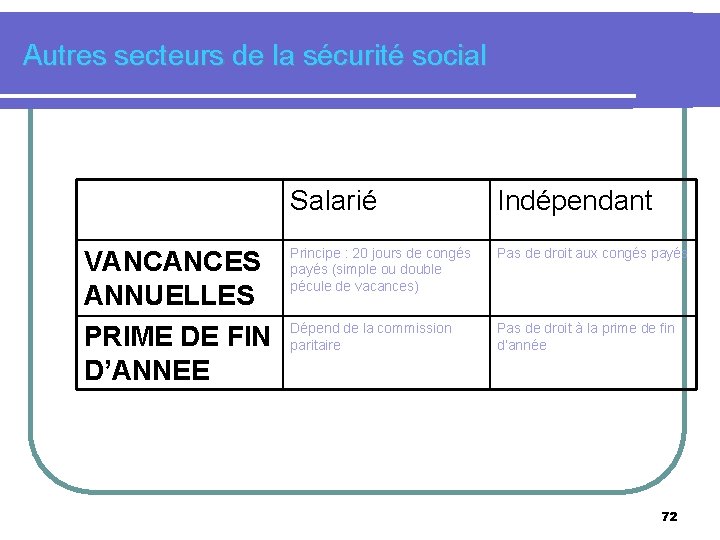 Autres secteurs de la sécurité social

| | Salarié | Indépendant |
|---|---|---|
| VANCANCES ANNUELLES | Principe : 20 jours de congés payés (simple ou double pécule de vacances) | Pas de droit aux congés payés |
| PRIME DE FIN D'ANNEE | Dépend de la commission paritaire | Pas de droit à la prime de fin d'année |

72